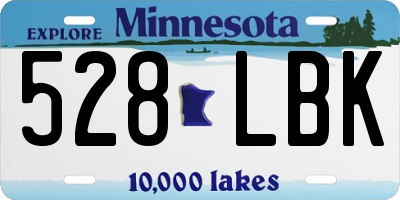 EXPLORE Minnesota

528 LBK

10,000 lakes